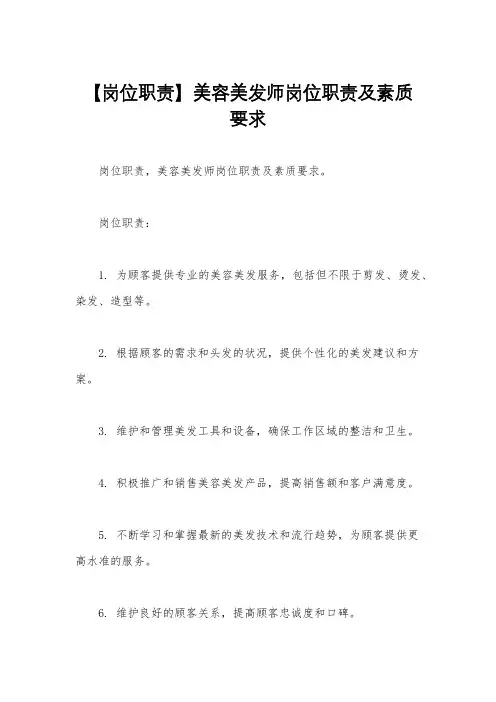 【岗位职责】美容美发师岗位职责及素质要求

岗位职责，美容美发师岗位职责及素质要求。

岗位职责：

1. 为顾客提供专业的美容美发服务，包括但不限于剪发、烫发、染发、造型等。

2. 根据顾客的需求和头发的状况，提供个性化的美发建议和方案。

3. 维护和管理美发工具和设备，确保工作区域的整洁和卫生。

4. 积极推广和销售美容美发产品，提高销售额和客户满意度。

5. 不断学习和掌握最新的美发技术和流行趋势，为顾客提供更高水准的服务。

6. 维护良好的顾客关系，提高顾客忠诚度和口碑。